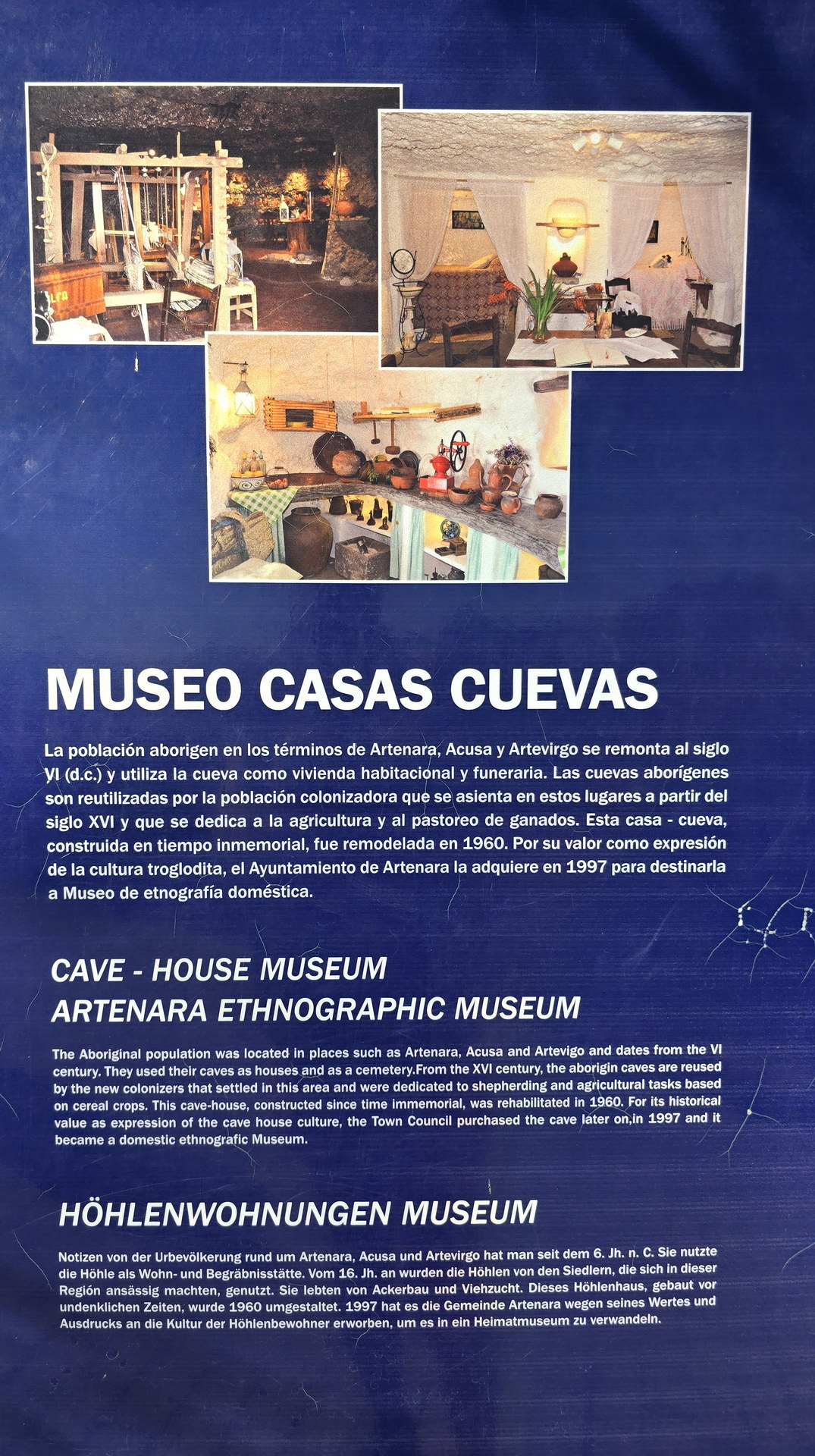 MUSEO CASAS CUEVAS

La población aborigen en los términos de Artenara, Acusa y Artevirgo se remonta al siglo VI (d.c.) y utiliza la cueva como vivienda habitacional y funeraria. Las cuevas aborígenes son reutilizadas por la población colonizadora que se asienta en estos lugares a partir del siglo XVI y que se dedica a la agricultura y al pastoreo de ganados. Esta casa - cueva, construida en tiempo inmemorial, fue remodelada en 1960. Por su valor como expresión de la cultura troglodita, el Ayuntamiento de Artenara la adquiere en 1997 para destinarla a Museo de etnografía doméstica.

CAVE - HOUSE MUSEUM
ARTENARA ETHNOGRAPHIC MUSEUM

The Aboriginal population was located in places such as Artenara, Acusa and Artevigo and dates from the VI century. They used their caves as houses and as a cemetery.From the XVI century, the aborigin caves are reused by the new colonizers that settled in this area and were dedicated to shepherding and agricultural tasks based on cereal crops. This cave-house, constructed since time immemorial, was rehabilitated in 1960. For its historical value as expression of the cave house culture, the Town Council purchased the cave later on,in 1997 and it became a domestic ethnografic Museum.

HÖHLENWOHNUNGEN MUSEUM

Notizen von der Urbevölkerung rund um Artenara, Acusa und Artevirgo hat man seit dem 6. Jh. n. C. Sie nutzte die Höhle als Wohn- und Begräbnisstätte. Vom 16. Jh. an wurden die Höhlen von den Siedlern, die sich in dieser Región ansässig machten, genutzt. Sie lebten von Ackerbau und Viehzucht. Dieses Höhlenhaus, gebaut vor undenklichen Zeiten, wurde 1960 umgestaltet. 1997 hat es die Gemeinde Artenara wegen seines Wertes und Ausdrucks an die Kultur der Höhlenbewohner erworben, um es in ein Heimatmuseum zu verwandeln.